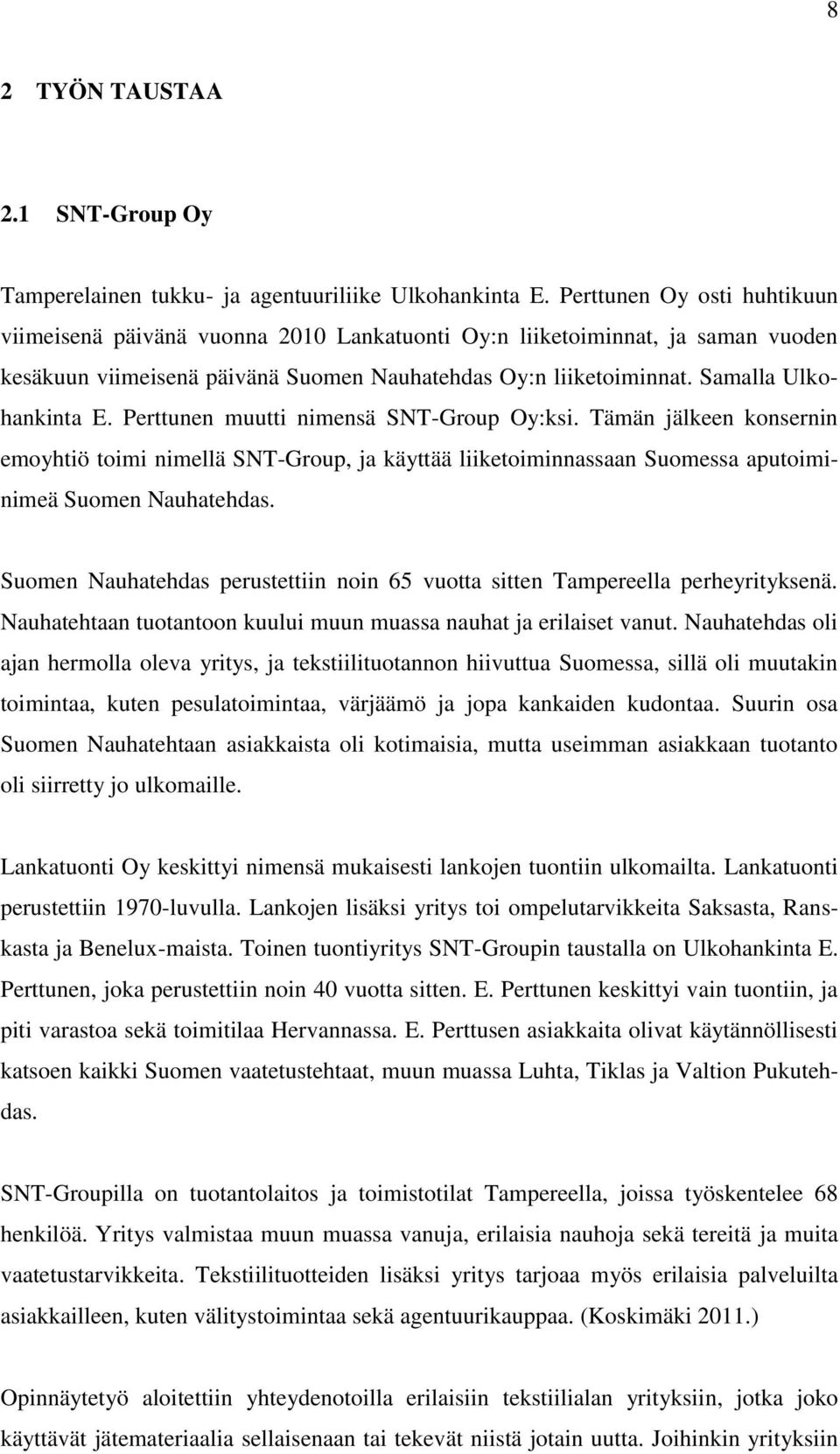 8

2 TYÖN TAUSTAA

2.1 SNT-Group Oy

Tamperelainen tukku- ja agentuuriliike Ulkohankinta E. Perttunen Oy osti huhtikuun viimeisenä päivänä vuonna 2010 Lankatuonti Oy:n liiketoiminnat, ja saman vuoden kesäkuun viimeisenä päivänä Suomen Nauhatehdas Oy:n liiketoiminnat. Samalla Ulkohankinta E. Perttunen muutti nimensä SNT-Group Oy:ksi. Tämän jälkeen konsernin emoyhtiö toimi nimellä SNT-Group, ja käyttää liiketoiminnassaan Suomessa aputoiminimeä Suomen Nauhatehdas.

Suomen Nauhatehdas perustettiin noin 65 vuotta sitten Tampereella perheyrityksenä. Nauhatehtaan tuotantoon kuului muun muassa nauhat ja erilaiset vanut. Nauhatehdas oli ajan hermolla oleva yritys, ja tekstiilituotannon hiivuttua Suomessa, sillä oli muutakin toimintaa, kuten pesulatoimintaa, värjäämö ja jopa kankaiden kudontaa. Suurin osa Suomen Nauhatehtaan asiakkaista oli kotimaisia, mutta useimman asiakkaan tuotanto oli siirretty jo ulkomaille.

Lankatuonti Oy keskittyi nimensä mukaisesti lankojen tuontiin ulkomailta. Lankatuonti perustettiin 1970-luvulla. Lankojen lisäksi yritys toi ompelutarvikkeita Saksasta, Ranskasta ja Benelux-maista. Toinen tuontiyritys SNT-Groupin taustalla on Ulkohankinta E. Perttunen, joka perustettiin noin 40 vuotta sitten. E. Perttunen keskittyi vain tuontiin, ja piti varastoa sekä toimitilaa Hervannassa. E. Perttusen asiakkaita olivat käytännöllisesti katsoen kaikki Suomen vaatetustehtaat, muun muassa Luhta, Tiklas ja Valtion Pukutehdas.

SNT-Groupilla on tuotantolaitos ja toimistotilat Tampereella, joissa työskentelee 68 henkilöä. Yritys valmistaa muun muassa vanuja, erilaisia nauhoja sekä tereitä ja muita vaatetustarvikkeita. Tekstiilituotteiden lisäksi yritys tarjoaa myös erilaisia palveluilta asiakkailleen, kuten välitystoimintaa sekä agentuurikauppaa. (Koskimäki 2011.)

Opinnäytetyö aloitettiin yhteydenotoilla erilaisiin tekstiilialan yrityksiin, jotka joko käyttävät jätemateriaalia sellaisenaan tai tekevät niistä jotain uutta. Joihinkin yrityksiin